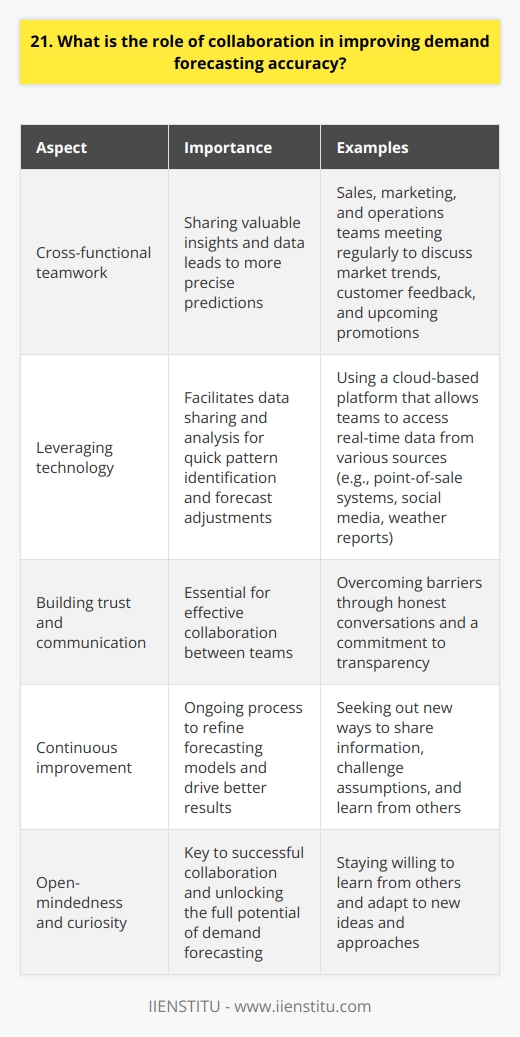 21. What is the role of collaboration in improving demand forecasting accuracy?

| Aspect | Importance | Examples |
|---|---|---|
| Cross-functional teamwork | Sharing valuable insights and data leads to more precise predictions | Sales, marketing, and operations teams meeting regularly to discuss market trends, customer feedback, and upcoming promotions |
| Leveraging technology | Facilitates data sharing and analysis for quick pattern identification and forecast adjustments | Using a cloud-based platform that allows teams to access real-time data from various sources (e.g., point-of-sale systems, social media, weather reports) |
| Building trust and communication | Essential for effective collaboration between teams | Overcoming barriers through honest conversations and a commitment to transparency |
| Continuous improvement | Ongoing process to refine forecasting models and drive better results | Seeking out new ways to share information, challenge assumptions, and learn from others |
| Open-mindedness and curiosity | Key to successful collaboration and unlocking the full potential of demand forecasting | Staying willing to learn from others and adapt to new ideas and approaches |

IIENSTITU - www.iienstitu.com